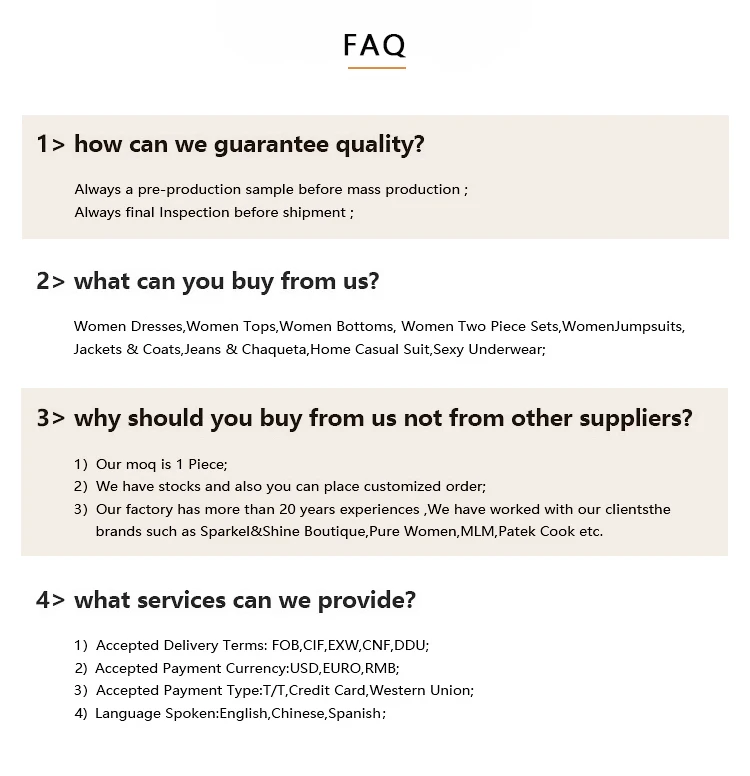 FAQ

1> how can we guarantee quality?

Always a pre-production sample before mass production ;
Always final Inspection before shipment ;

2> what can you buy from us?

Women Dresses,Women Tops,Women Bottoms, Women Two Piece Sets,WomenJumpsuits, Jackets & Coats,Jeans & Chaqueta,Home Casual Suit,Sexy Underwear;

3> why should you buy from us not from other suppliers?

1) Our moq is 1 Piece;
2) We have stocks and also you can place customized order;
3) Our factory has more than 20 years experiences ,We have worked with our clientsthe brands such as Sparkel&Shine Boutique,Pure Women,MLM,Patek Cook etc.

4> what services can we provide?

1) Accepted Delivery Terms: FOB,CIF,EXW,CNF,DDU;
2) Accepted Payment Currency:USD,EURO,RMB;
3) Accepted Payment Type:T/T,Credit Card,Western Union;
4) Language Spoken:English,Chinese,Spanish;